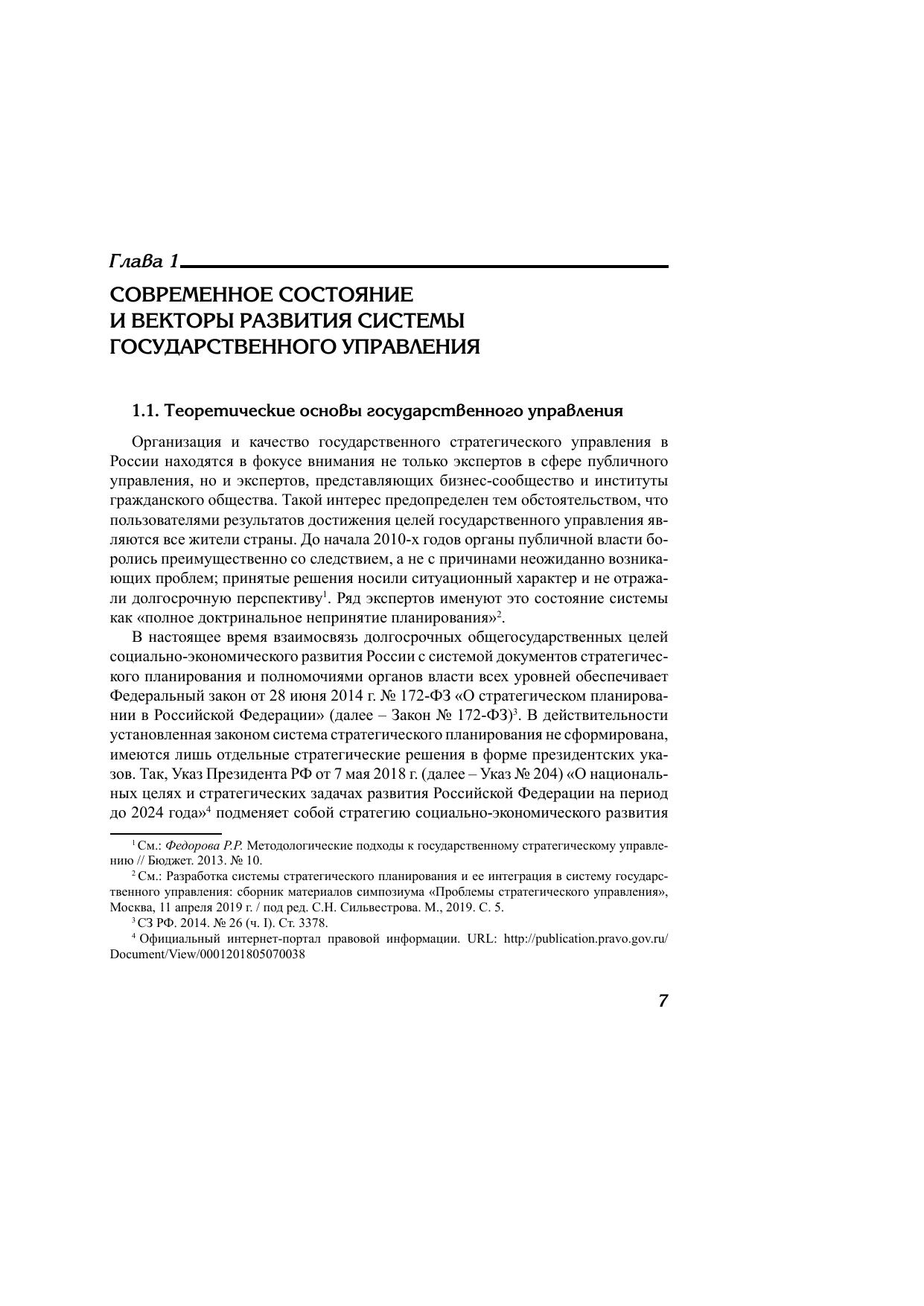 Глава 1

СОВРЕМЕННОЕ СОСТОЯНИЕ И ВЕКТОРЫ РАЗВИТИЯ СИСТЕМЫ ГОСУДАРСТВЕННОГО УПРАВЛЕНИЯ

1.1. Теоретические основы государственного управления

Организация и качество государственного стратегического управления в России находятся в фокусе внимания не только экспертов в сфере публичного управления, но и экспертов, представляющих бизнес-сообщество и институты гражданского общества. Такой интерес предопределен тем обстоятельством, что пользователями результатов достижения целей государственного управления являются все жители страны. До начала 2010-х годов органы публичной власти боролись преимущественно со следствием, а не с причинами неожиданно возникающих проблем; принятые решения носили ситуационный характер и не отражали долгосрочную перспективу$^1$. Ряд экспертов именуют это состояние системы как «полное доктринальное непринятие планирования»$^2$.

В настоящее время взаимосвязь долгосрочных общегосударственных целей социально-экономического развития России с системой документов стратегического планирования и полномочиями органов власти всех уровней обеспечивает Федеральный закон от 28 июня 2014 г. № 172-ФЗ «О стратегическом планировании в Российской Федерации» (далее – Закон № 172-ФЗ)$^3$. В действительности установленная законом система стратегического планирования не сформирована, имеются лишь отдельные стратегические решения в форме президентских указов. Так, Указ Президента РФ от 7 мая 2018 г. (далее – Указ № 204) «О национальных целях и стратегических задачах развития Российской Федерации на период до 2024 года»$^4$ подменяет собой стратегию социально-экономического развития

$^1$ См.: Федорова Р.Р. Методологические подходы к государственному стратегическому управлению // Бюджет. 2013. № 10.
$^2$ См.: Разработка системы стратегического планирования и ее интеграция в систему государственного управления: сборник материалов симпозиума «Проблемы стратегического управления», Москва, 11 апреля 2019 г. / под ред. С.Н. Сильвестрова. М., 2019. С. 5.
$^3$ СЗ РФ. 2014. № 26 (ч. I). Ст. 3378.
$^4$ Официальный интернет-портал правовой информации. URL: http://publication.pravo.gov.ru/Document/View/0001201805070038

7